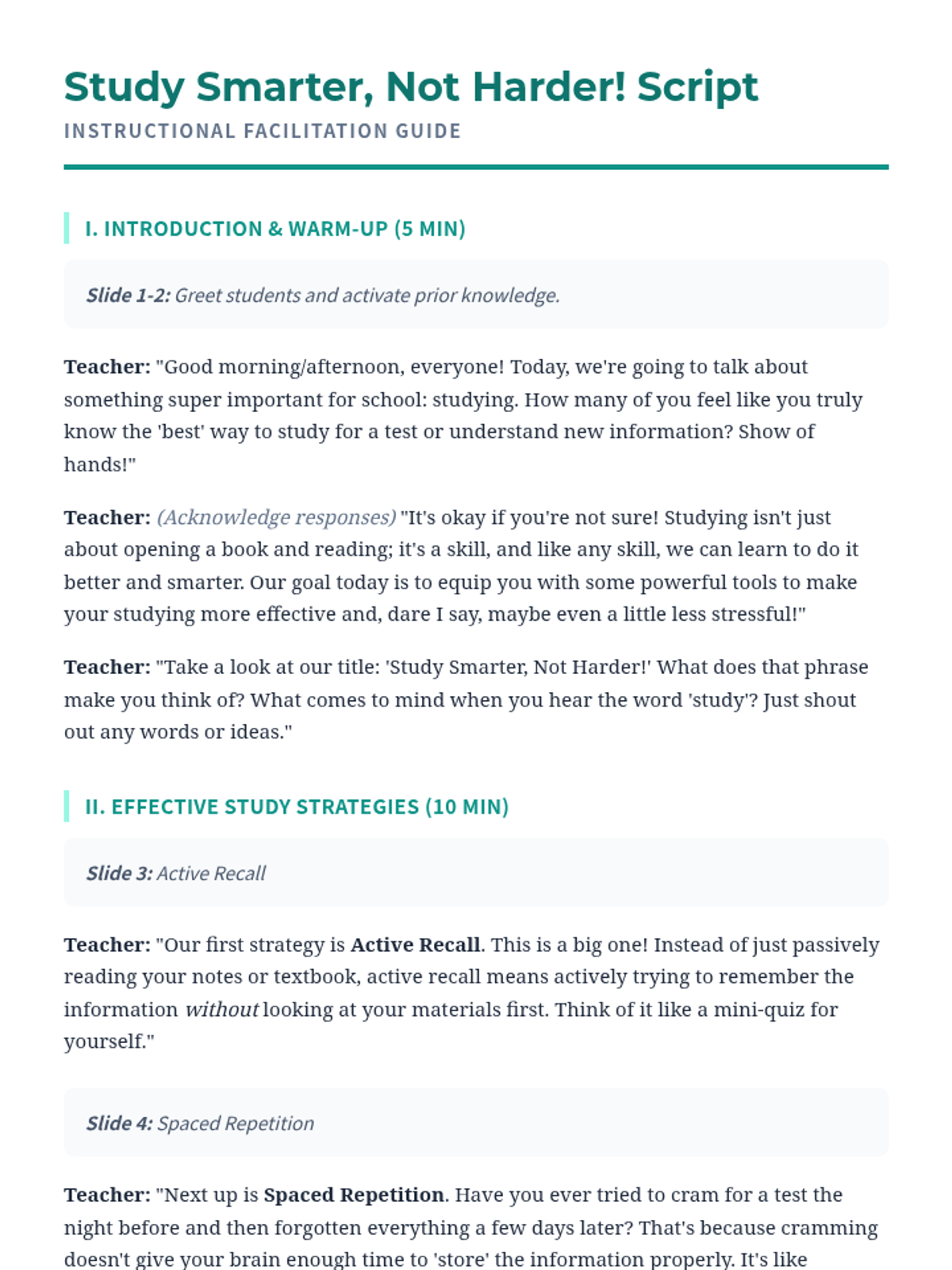 Study Smarter, Not Harder! Script
INSTRUCTIONAL FACILITATION GUIDE

I. INTRODUCTION & WARM-UP (5 MIN)

Slide 1-2: Greet students and activate prior knowledge.

Teacher: "Good morning/afternoon, everyone! Today, we're going to talk about something super important for school: studying. How many of you feel like you truly know the 'best' way to study for a test or understand new information? Show of hands!"

Teacher: (Acknowledge responses) "It's okay if you're not sure! Studying isn't just about opening a book and reading; it's a skill, and like any skill, we can learn to do it better and smarter. Our goal today is to equip you with some powerful tools to make your studying more effective and, dare I say, maybe even a little less stressful!"

Teacher: "Take a look at our title: 'Study Smarter, Not Harder!' What does that phrase make you think of? What comes to mind when you hear the word 'study'? Just shout out any words or ideas."

II. EFFECTIVE STUDY STRATEGIES (10 MIN)

Slide 3: Active Recall

Teacher: "Our first strategy is Active Recall. This is a big one! Instead of just passively reading your notes or textbook, active recall means actively trying to remember the information without looking at your materials first. Think of it like a mini-quiz for yourself."

Slide 4: Spaced Repetition

Teacher: "Next up is Spaced Repetition. Have you ever tried to cram for a test the night before and then forgotten everything a few days later? That's because cramming doesn't give your brain enough time to 'store' the information properly. It's like